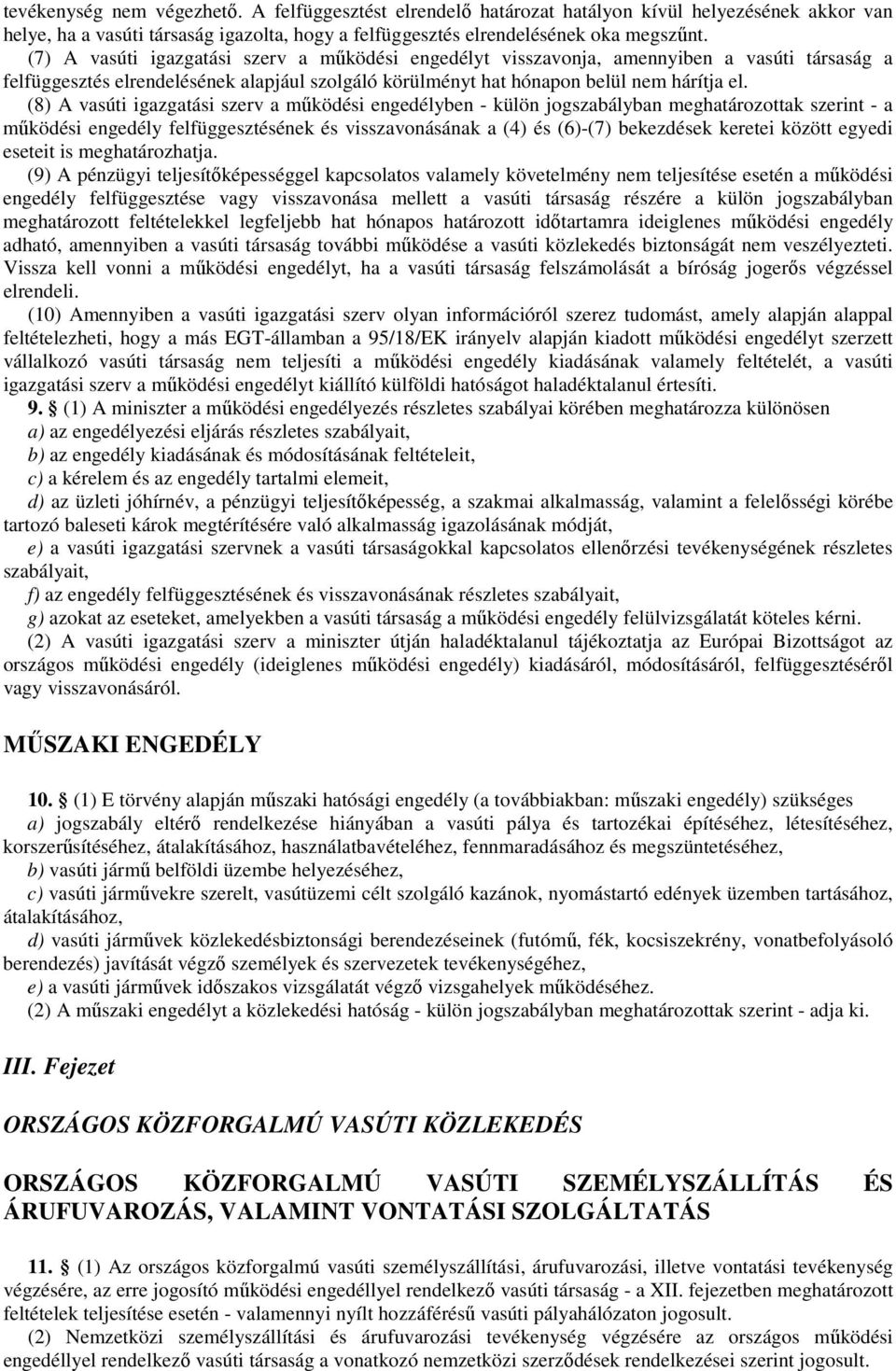 tevékenység nem végezhető. A felfüggesztést elrendelő határozat hatályon kívül helyezésének akkor van helye, ha a vasúti társaság igazolta, hogy a felfüggesztés elrendelésének oka megszűnt.

(7) A vasúti igazgatási szerv a működési engedélyt visszavonja, amennyiben a vasúti társaság a felfüggesztés elrendelésének alapjául szolgáló körülményt hat hónapon belül nem hárítja el.

(8) A vasúti igazgatási szerv a működési engedélyben - külön jogszabályban meghatározottak szerint - a működési engedély felfüggesztésének és visszavonásának a (4) és (6)-(7) bekezdések keretei között egyedi eseteit is meghatározhatja.

(9) A pénzügyi teljesítőképességgel kapcsolatos valamely követelmény nem teljesítése esetén a működési engedély felfüggesztése vagy visszavonása mellett a vasúti társaság részére a külön jogszabályban meghatározott feltételekkel legfeljebb hat hónapos határozott időtartamra ideiglenes működési engedély adható, amennyiben a vasúti társaság további működése a vasúti közlekedés biztonságát nem veszélyezteti. Vissza kell vonni a működési engedélyt, ha a vasúti társaság felszámolását a bíróság jogerős végzéssel elrendeli.

(10) Amennyiben a vasúti igazgatási szerv olyan információról szerez tudomást, amely alapján alappal feltételezheti, hogy a más EGT-államban a 95/18/EK irányelv alapján kiadott működési engedélyt szerzett vállalkozó vasúti társaság nem teljesíti a működési engedély kiadásának valamely feltételét, a vasúti igazgatási szerv a működési engedélyt kiállító külföldi hatóságot haladéktalanul értesíti.

9. § (1) A miniszter a működési engedélyezés részletes szabályai körében meghatározza különösen

a) az engedélyezési eljárás részletes szabályait,

b) az engedély kiadásának és módosításának feltételeit,

c) a kérelem és az engedély tartalmi elemeit,

d) az üzleti jóhírnév, a pénzügyi teljesítőképesség, a szakmai alkalmasság, valamint a felelősségi körébe tartozó baleseti károk megtérítésére való alkalmasság igazolásának módját,

e) a vasúti igazgatási szervnek a vasúti társaságokkal kapcsolatos ellenőrzési tevékenységének részletes szabályait,

f) az engedély felfüggesztésének és visszavonásának részletes szabályait,

g) azokat az eseteket, amelyekben a vasúti társaság a működési engedély felülvizsgálatát köteles kérni.

(2) A vasúti igazgatási szerv a miniszter útján haladéktalanul tájékoztatja az Európai Bizottságot az országos működési engedély (ideiglenes működési engedély) kiadásáról, módosításáról, felfüggesztéséről vagy visszavonásáról.

MŰSZAKI ENGEDÉLY

10. § (1) E törvény alapján műszaki hatósági engedély (a továbbiakban: műszaki engedély) szükséges

a) jogszabály eltérő rendelkezése hiányában a vasúti pálya és tartozékai építéséhez, létesítéséhez, korszerűsítéséhez, átalakításához, használatbavételéhez, fennmaradásához és megszüntetéséhez,

b) vasúti jármű belföldi üzembe helyezéséhez,

c) vasúti járművekre szerelt, vasútüzemi célt szolgáló kazánok, nyomástartó edények üzemben tartásához, átalakításához,

d) vasúti járművek közlekedésbiztonsági berendezéseinek (futómű, fék, kocsiszekrény, vonatbefolyásoló berendezés) javítását végző személyek és szervezetek tevékenységéhez,

e) a vasúti járművek időszakos vizsgálatát végző vizsgahelyek működéséhez.

(2) A műszaki engedélyt a közlekedési hatóság - külön jogszabályban meghatározottak szerint - adja ki.

III. Fejezet

ORSZÁGOS KÖZFORGALMÚ VASÚTI KÖZLEKEDÉS

ORSZÁGOS KÖZFORGALMÚ VASÚTI SZEMÉLYSZÁLLÍTÁS ÉS ÁRUFUVAROZÁS, VALAMINT VONTATÁSI SZOLGÁLTATÁS

11. § (1) Az országos közforgalmú vasúti személyszállítási, árufuvarozási, illetve vontatási tevékenység végzésére, az erre jogosító működési engedéllyel rendelkező vasúti társaság - a XII. fejezetben meghatározott feltételek teljesítése esetén - valamennyi nyílt hozzáférésű vasúti pályahálózaton jogosult.

(2) Nemzetközi személyszállítási és árufuvarozási tevékenység végzésére az országos működési engedéllyel rendelkező vasúti társaság a vonatkozó nemzetközi szerződések rendelkezései szerint jogosult.